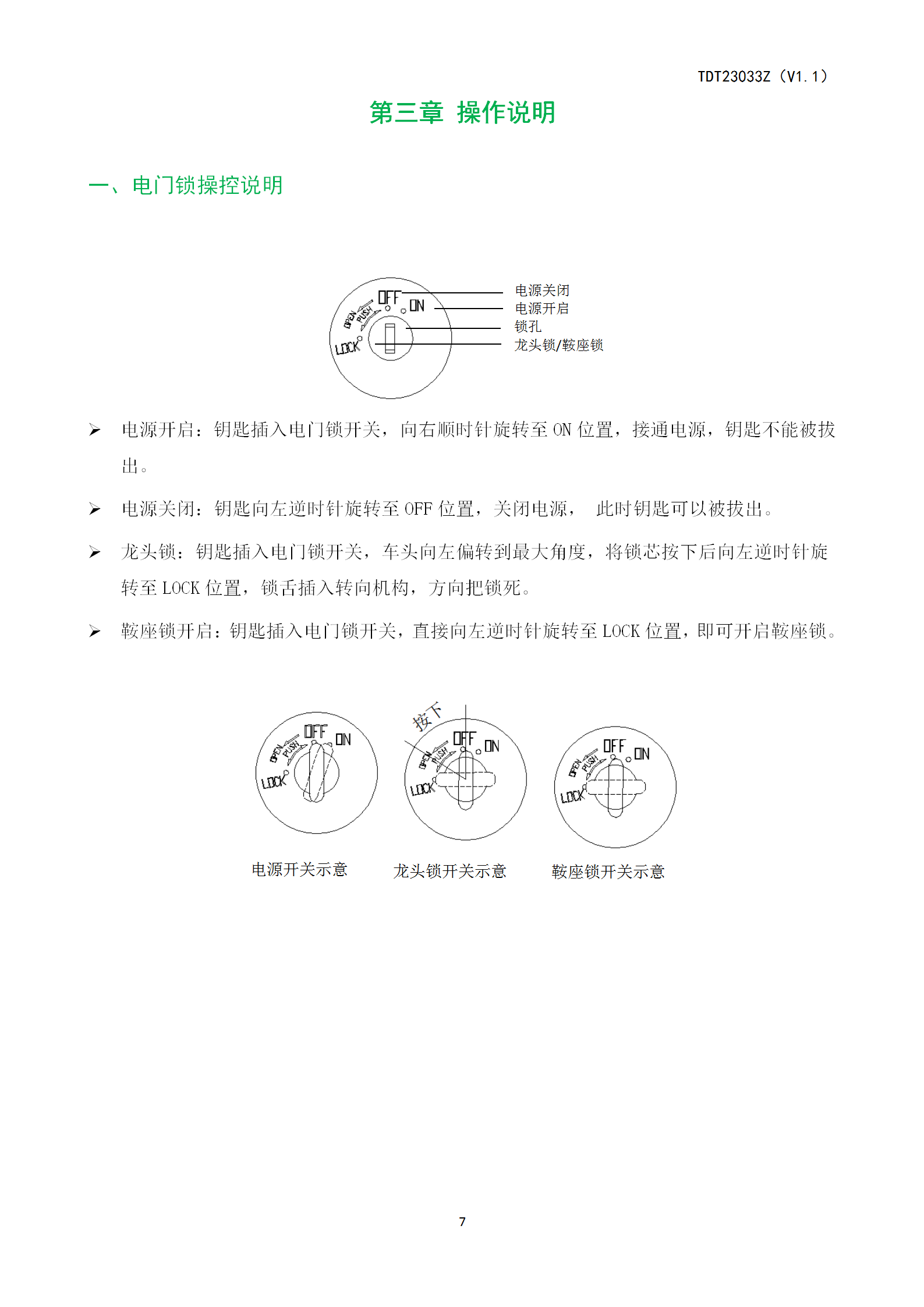 TDT23033Z（V1.1）

第三章 操作说明

一、电门锁操控说明

OFF ON OPEN PUSH LOCK

电源关闭
电源开启
锁孔
龙头锁/鞍座锁

➢ 电源开启：钥匙插入电门锁开关，向右顺时针旋转至 ON 位置，接通电源，钥匙不能被拔出。

➢ 电源关闭：钥匙向左逆时针旋转至 OFF 位置，关闭电源， 此时钥匙可以被拔出。

➢ 龙头锁：钥匙插入电门锁开关，车头向左偏转到最大角度，将锁芯按下后向左逆时针旋转至 LOCK 位置，锁舌插入转向机构，方向把锁死。

➢ 鞍座锁开启：钥匙插入电门锁开关，直接向左逆时针旋转至 LOCK 位置，即可开启鞍座锁。

OFF ON OPEN PUSH LOCK

按下

OFF ON OPEN PUSH LOCK

OFF ON OPEN PUSH LOCK

电源开关示意 龙头锁开关示意 鞍座锁开关示意

7